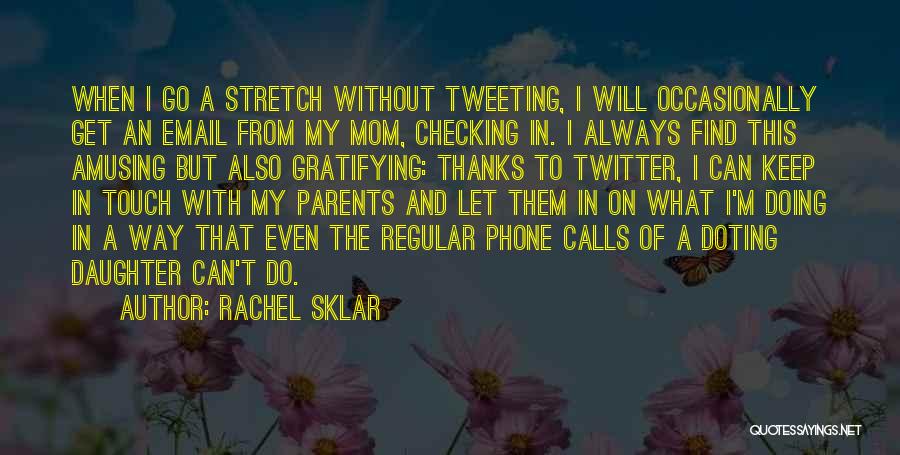 WHEN I GO A STRETCH WITHOUT TWEETING, I WILL OCCASIONALLY GET AN EMAIL FROM MY MOM, CHECKING IN. I ALWAYS FIND THIS AMUSING BUT ALSO GRATIFYING: THANKS TO TWITTER, I CAN KEEP IN TOUCH WITH MY PARENTS AND LET THEM IN ON WHAT I'M DOING IN A WAY THAT EVEN THE REGULAR PHONE CALLS OF A DOTING DAUGHTER CAN'T DO.

AUTHOR: RACHEL SKLAR

QUOTESSAYINGS.NET